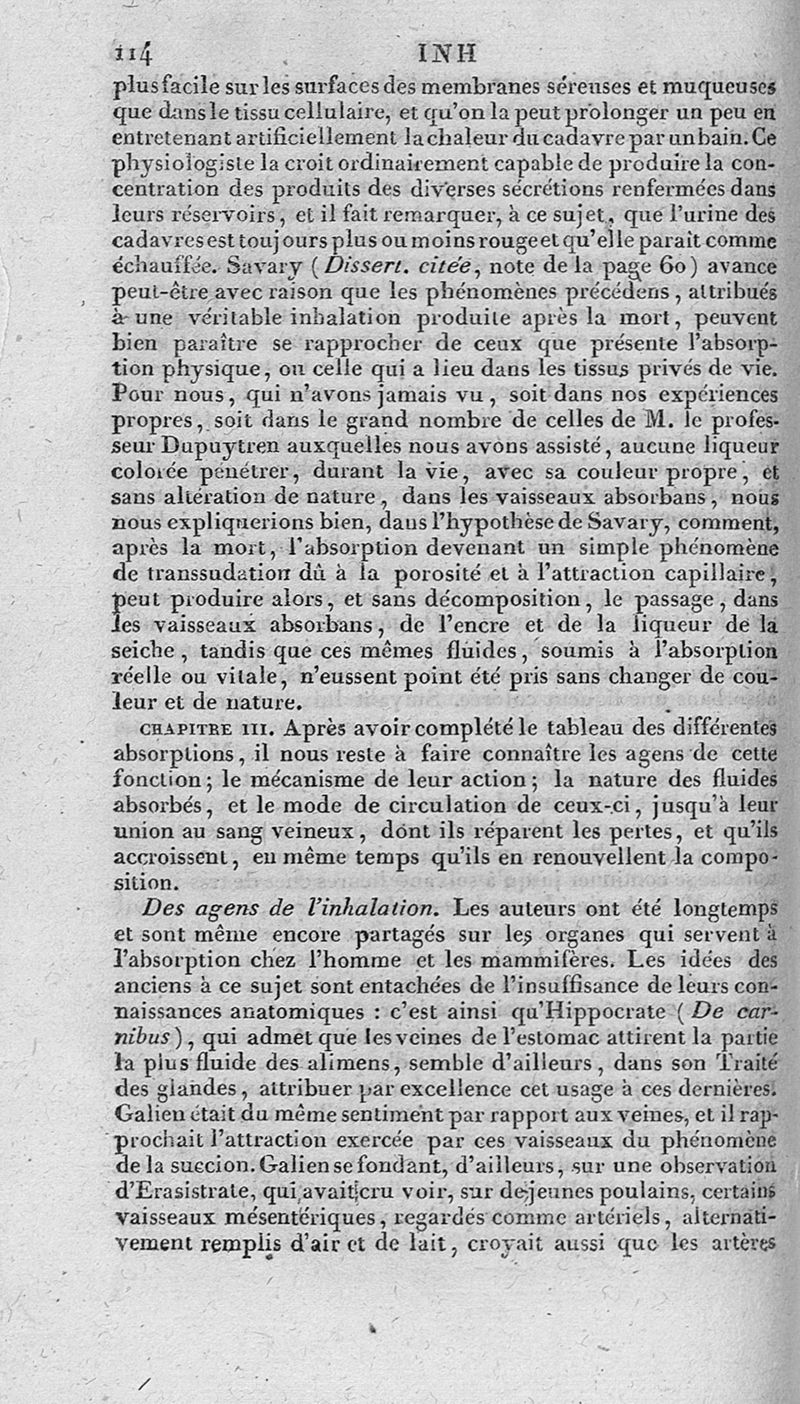 114 INH

plus facile sur les surfaces des membranes séreuses et muqueuses que dans le tissu cellulaire, et qu'on la peut prolonger un peu en entretenant artificiellement la chaleur du cadavre par un bain. Ce physiologiste la croit ordinairement capable de produire la concentration des produits des diverses sécrétions renfermées dans leurs réservoirs, et il fait remarquer, à ce sujet, que l'urine des cadavres est toujours plus ou moins rouge et qu'elle paraît comme échauffée. Savary (Dissert. citée, note de la page 60) avance peut-être avec raison que les phénomènes précédens, attribués à une véritable inhalation produite après la mort, peuvent bien paraître se rapprocher de ceux que présente l'absorption physique, ou celle qui a lieu dans les tissus privés de vie. Pour nous, qui n'avons jamais vu, soit dans nos expériences propres, soit dans le grand nombre de celles de M. le professeur Dupuytren auxquelles nous avons assisté, aucune liqueur colorée pénétrer, durant la vie, avec sa couleur propre, et sans altération de nature, dans les vaisseaux absorbans, nous nous expliquerions bien, dans l'hypothèse de Savary, comment, après la mort, l'absorption devenant un simple phénomène de transsudation dû à la porosité et à l'attraction capillaire, peut produire alors, et sans décomposition, le passage, dans les vaisseaux absorbans, de l'encre et de la liqueur de la seiche, tandis que ces mêmes fluides, soumis à l'absorption réelle ou vitale, n'eussent point été pris sans changer de couleur et de nature.

CHAPITRE III. Après avoir complété le tableau des différentes absorptions, il nous reste à faire connaître les agens de cette fonction; le mécanisme de leur action; la nature des fluides absorbés, et le mode de circulation de ceux-ci, jusqu'à leur union au sang veineux, dont ils réparent les pertes, et qu'ils accroissent, en même temps qu'ils en renouvellent la composition.

Des agens de l'inhalation. Les auteurs ont été longtemps et sont même encore partagés sur les organes qui servent à l'absorption chez l'homme et les mammifères. Les idées des anciens à ce sujet sont entachées de l'insuffisance de leurs connaissances anatomiques : c'est ainsi qu'Hippocrate (De carnibus), qui admet que les veines de l'estomac attirent la partie la plus fluide des alimens, semble d'ailleurs, dans son Traité des glandes, attribuer par excellence cet usage à ces dernières. Galien était du même sentiment par rapport aux veines, et il rapprochait l'attraction exercée par ces vaisseaux du phénomène de la succion. Galien se fondant, d'ailleurs, sur une observation d'Erasistrate, qui avait cru voir, sur de jeunes poulains, certains vaisseaux mésentériques, regardés comme artériels, alternativement remplis d'air et de lait, croyait aussi que les artères